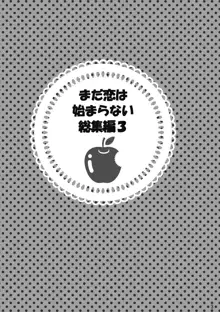 まだ恋は
始まらない
総集編3